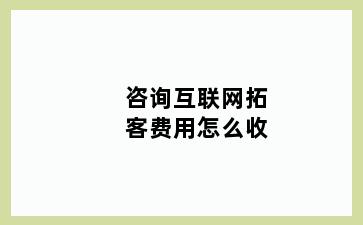 咨询互联网拓客费用怎么收